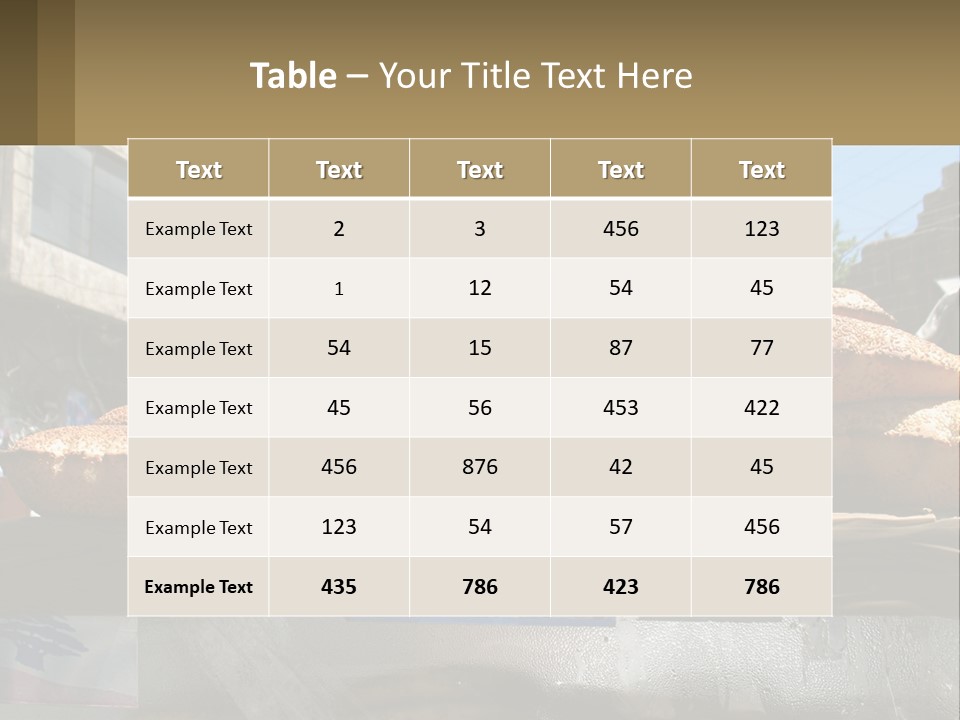 Table – Your Title Text Here

| Text | Text | Text | Text | Text |
|---|---|---|---|---|
| Example Text | 2 | 3 | 456 | 123 |
| Example Text | 1 | 12 | 54 | 45 |
| Example Text | 54 | 15 | 87 | 77 |
| Example Text | 45 | 56 | 453 | 422 |
| Example Text | 456 | 876 | 42 | 45 |
| Example Text | 123 | 54 | 57 | 456 |
| Example Text | 435 | 786 | 423 | 786 |